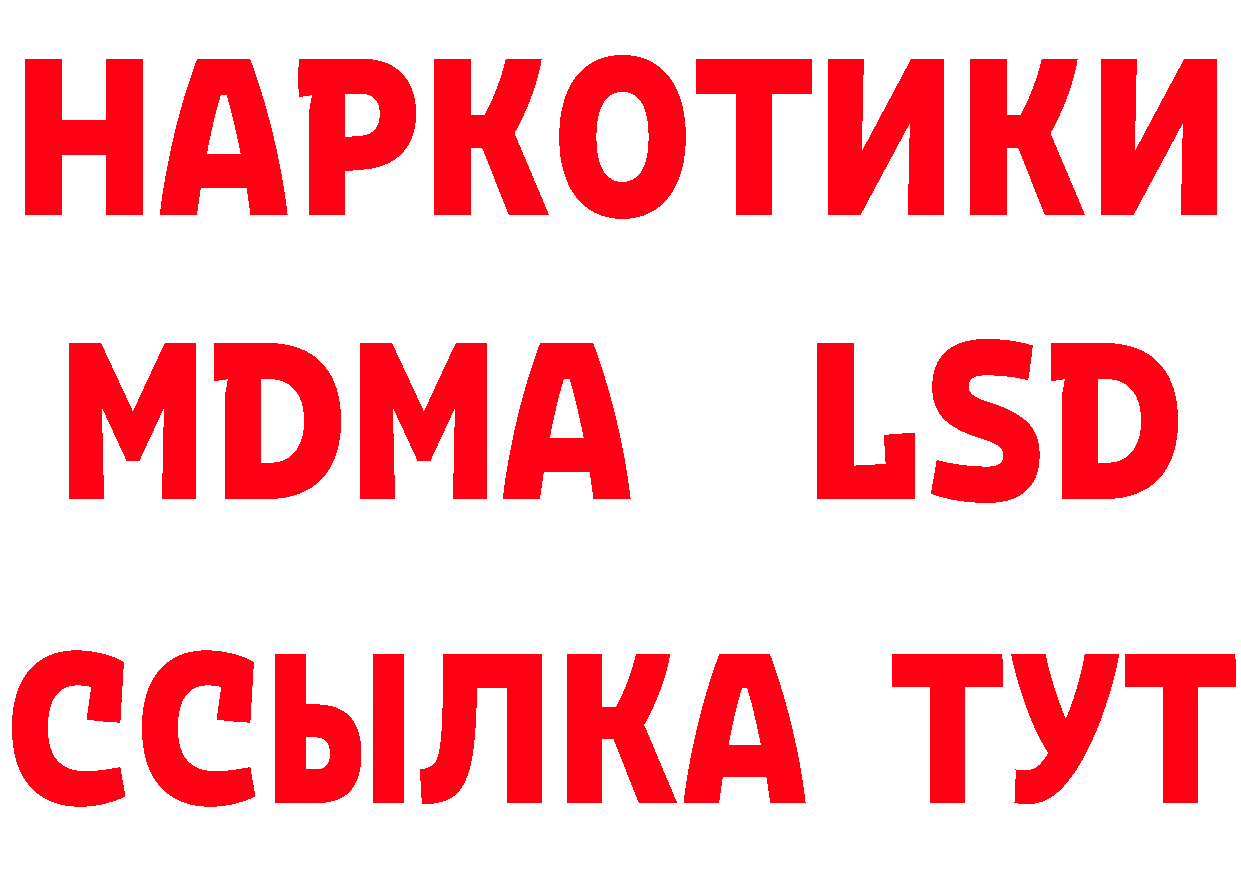 НАРКОТИКИ
MDMA LSD
ССЫЛКА ТУТ